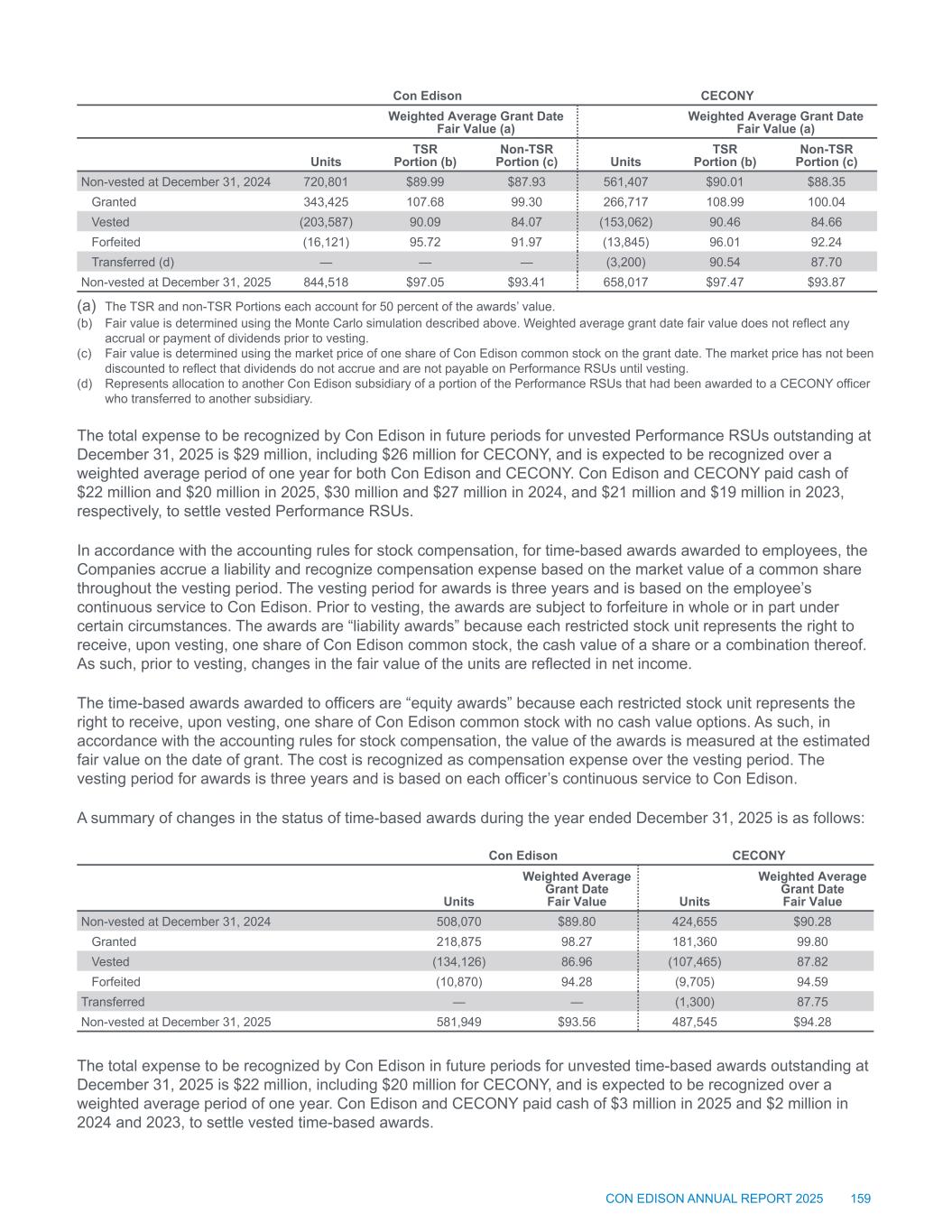 | | Con Edison | | | CECONY | | |
|---|---|---|---|---|---|---|
| | | Weighted Average Grant Date Fair Value (a) | | | Weighted Average Grant Date Fair Value (a) | |
| | Units | TSR Portion (b) | Non-TSR Portion (c) | Units | TSR Portion (b) | Non-TSR Portion (c) |
| Non-vested at December 31, 2024 | 720,801 | $89.99 | $87.93 | 561,407 | $90.01 | $88.35 |
| Granted | 343,425 | 107.68 | 99.30 | 266,717 | 108.99 | 100.04 |
| Vested | (203,587) | 90.09 | 84.07 | (153,062) | 90.46 | 84.66 |
| Forfeited | (16,121) | 95.72 | 91.97 | (13,845) | 96.01 | 92.24 |
| Transferred (d) | — | — | — | (3,200) | 90.54 | 87.70 |
| Non-vested at December 31, 2025 | 844,518 | $97.05 | $93.41 | 658,017 | $97.47 | $93.87 |

(a) The TSR and non-TSR Portions each account for 50 percent of the awards' value.
(b) Fair value is determined using the Monte Carlo simulation described above. Weighted average grant date fair value does not reflect any accrual or payment of dividends prior to vesting.
(c) Fair value is determined using the market price of one share of Con Edison common stock on the grant date. The market price has not been discounted to reflect that dividends do not accrue and are not payable on Performance RSUs until vesting.
(d) Represents allocation to another Con Edison subsidiary of a portion of the Performance RSUs that had been awarded to a CECONY officer who transferred to another subsidiary.

The total expense to be recognized by Con Edison in future periods for unvested Performance RSUs outstanding at December 31, 2025 is $29 million, including $26 million for CECONY, and is expected to be recognized over a weighted average period of one year for both Con Edison and CECONY. Con Edison and CECONY paid cash of $22 million and $20 million in 2025, $30 million and $27 million in 2024, and $21 million and $19 million in 2023, respectively, to settle vested Performance RSUs.

In accordance with the accounting rules for stock compensation, for time-based awards awarded to employees, the Companies accrue a liability and recognize compensation expense based on the market value of a common share throughout the vesting period. The vesting period for awards is three years and is based on the employee's continuous service to Con Edison. Prior to vesting, the awards are subject to forfeiture in whole or in part under certain circumstances. The awards are "liability awards" because each restricted stock unit represents the right to receive, upon vesting, one share of Con Edison common stock, the cash value of a share or a combination thereof. As such, prior to vesting, changes in the fair value of the units are reflected in net income.

The time-based awards awarded to officers are "equity awards" because each restricted stock unit represents the right to receive, upon vesting, one share of Con Edison common stock with no cash value options. As such, in accordance with the accounting rules for stock compensation, the value of the awards is measured at the estimated fair value on the date of grant. The cost is recognized as compensation expense over the vesting period. The vesting period for awards is three years and is based on each officer's continuous service to Con Edison.

A summary of changes in the status of time-based awards during the year ended December 31, 2025 is as follows:

| | Con Edison | | CECONY | |
|---|---|---|---|---|
| | Units | Weighted Average Grant Date Fair Value | Units | Weighted Average Grant Date Fair Value |
| Non-vested at December 31, 2024 | 508,070 | $89.80 | 424,655 | $90.28 |
| Granted | 218,875 | 98.27 | 181,360 | 99.80 |
| Vested | (134,126) | 86.96 | (107,465) | 87.82 |
| Forfeited | (10,870) | 94.28 | (9,705) | 94.59 |
| Transferred | — | — | (1,300) | 87.75 |
| Non-vested at December 31, 2025 | 581,949 | $93.56 | 487,545 | $94.28 |

The total expense to be recognized by Con Edison in future periods for unvested time-based awards outstanding at December 31, 2025 is $22 million, including $20 million for CECONY, and is expected to be recognized over a weighted average period of one year. Con Edison and CECONY paid cash of $3 million in 2025 and $2 million in 2024 and 2023, to settle vested time-based awards.

CON EDISON ANNUAL REPORT 2025 159